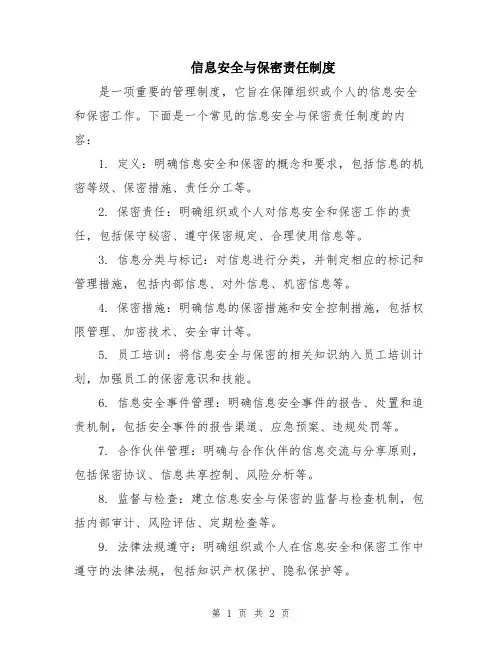 信息安全与保密责任制度

是一项重要的管理制度，它旨在保障组织或个人的信息安全和保密工作。下面是一个常见的信息安全与保密责任制度的内容：

1. 定义：明确信息安全和保密的概念和要求，包括信息的机密等级、保密措施、责任分工等。

2. 保密责任：明确组织或个人对信息安全和保密工作的责任，包括保守秘密、遵守保密规定、合理使用信息等。

3. 信息分类与标记：对信息进行分类，并制定相应的标记和管理措施，包括内部信息、对外信息、机密信息等。

4. 保密措施：明确信息的保密措施和安全控制措施，包括权限管理、加密技术、安全审计等。

5. 员工培训：将信息安全与保密的相关知识纳入员工培训计划，加强员工的保密意识和技能。

6. 信息安全事件管理：明确信息安全事件的报告、处置和追责机制，包括安全事件的报告渠道、应急预案、违规处罚等。

7. 合作伙伴管理：明确与合作伙伴的信息交流与分享原则，包括保密协议、信息共享控制、风险分析等。

8. 监督与检查：建立信息安全与保密的监督与检查机制，包括内部审计、风险评估、定期检查等。

9. 法律法规遵守：明确组织或个人在信息安全和保密工作中遵守的法律法规，包括知识产权保护、隐私保护等。

第 1 页 共 2 页